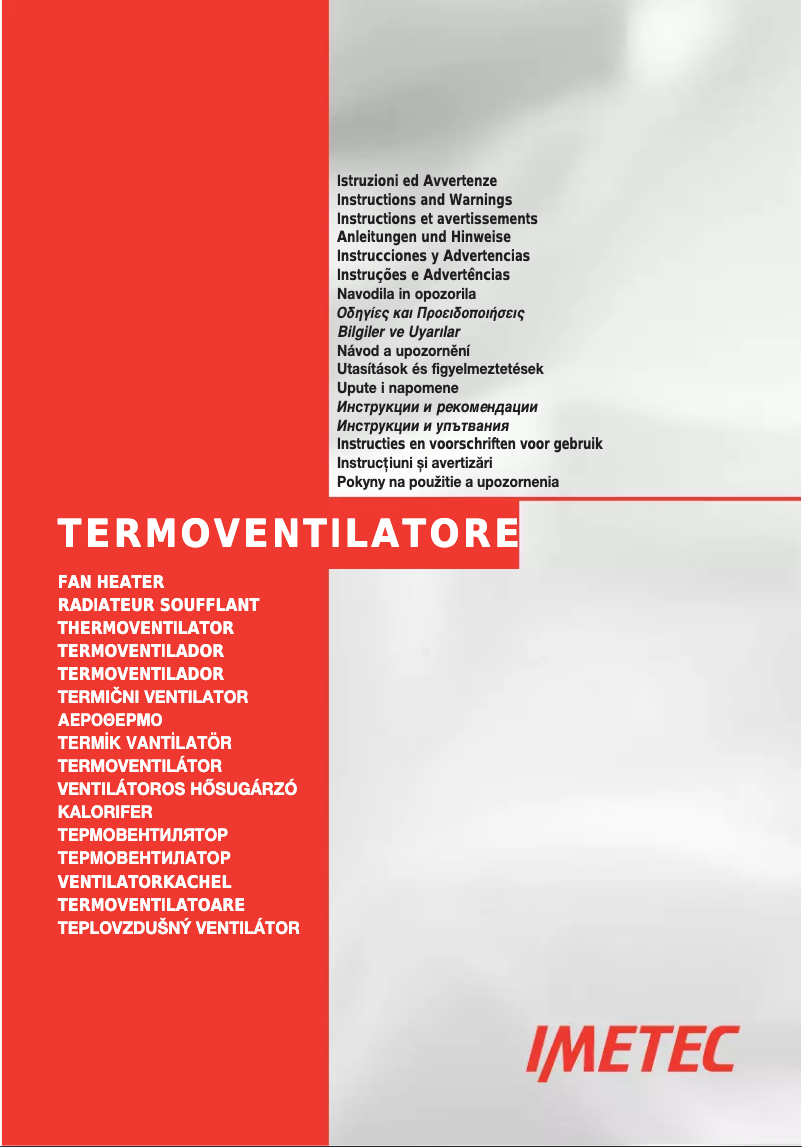 Istruzioni ed Avvertenze
Instructions and Warnings
Instructions et avertissements
Anleitungen und Hinweise
Instrucciones y Advertencias
Instruções e Advertências
Navodila in opozorila
Οδηγίες και Προειδοποιήσεις
Bilgiler ve Uyarılar
Návod a upozornění
Utasítások és figyelmeztetések
Upute i napomene
Инструкции и рекомендации
Инструкции и упътвания
Instructies en voorschriften voor gebruik
Instrucțiuni și avertizări
Pokyny na použitie a upozornenia

TERMOVENTILATORE

FAN HEATER
RADIATEUR SOUFFLANT
THERMOVENTILATOR
TERMOVENTILADOR
TERMOVENTILADOR
TERMIČNI VENTILATOR
ΑΕΡΟΘΕΡΜΟ
TERMİK VANTİLATÖR
TERMOVENTILÁTOR
VENTILÁTOROS HŐSUGÁRZÓ
KALORIFER
ТЕРМОВЕНТИЛЯТОР
ТЕРМОВЕНТИЛАТОР
VENTILATORKACHEL
TERMOVENTILATOARE
TEPLOVZDUŠNÝ VENTILÁTOR

IMETEC